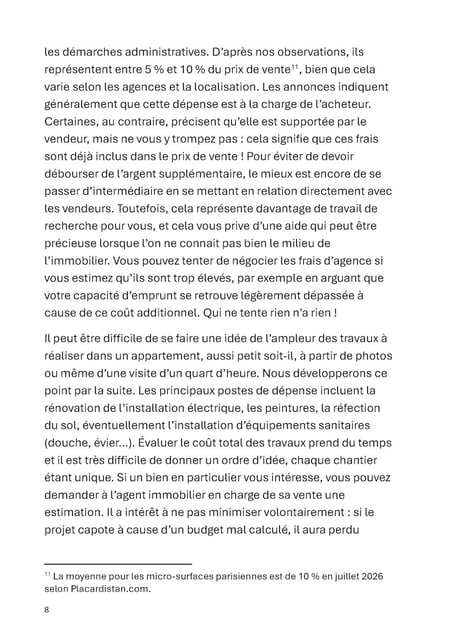 les démarches administratives. D'après nos observations, ils représentent entre 5 % et 10 % du prix de vente$^{11}$, bien que cela varie selon les agences et la localisation. Les annonces indiquent généralement que cette dépense est à la charge de l'acheteur. Certaines, au contraire, précisent qu'elle est supportée par le vendeur, mais ne vous y trompez pas : cela signifie que ces frais sont déjà inclus dans le prix de vente ! Pour éviter de devoir débourser de l'argent supplémentaire, le mieux est encore de se passer d'intermédiaire en se mettant en relation directement avec les vendeurs. Toutefois, cela représente davantage de travail de recherche pour vous, et cela vous prive d'une aide qui peut être précieuse lorsque l'on ne connait pas bien le milieu de l'immobilier. Vous pouvez tenter de négocier les frais d'agence si vous estimez qu'ils sont trop élevés, par exemple en arguant que votre capacité d'emprunt se retrouve légèrement dépassée à cause de ce coût additionnel. Qui ne tente rien n'a rien !

Il peut être difficile de se faire une idée de l'ampleur des travaux à réaliser dans un appartement, aussi petit soit-il, à partir de photos ou même d'une visite d'un quart d'heure. Nous développerons ce point par la suite. Les principaux postes de dépense incluent la rénovation de l'installation électrique, les peintures, la réfection du sol, éventuellement l'installation d'équipements sanitaires (douche, évier...). Évaluer le coût total des travaux prend du temps et il est très difficile de donner un ordre d'idée, chaque chantier étant unique. Si un bien en particulier vous intéresse, vous pouvez demander à l'agent immobilier en charge de sa vente une estimation. Il a intérêt à ne pas minimiser volontairement : si le projet capote à cause d'un budget mal calculé, il aura perdu

$^{11}$ La moyenne pour les micro-surfaces parisiennes est de 10 % en juillet 2026 selon Placardistan.com.

8